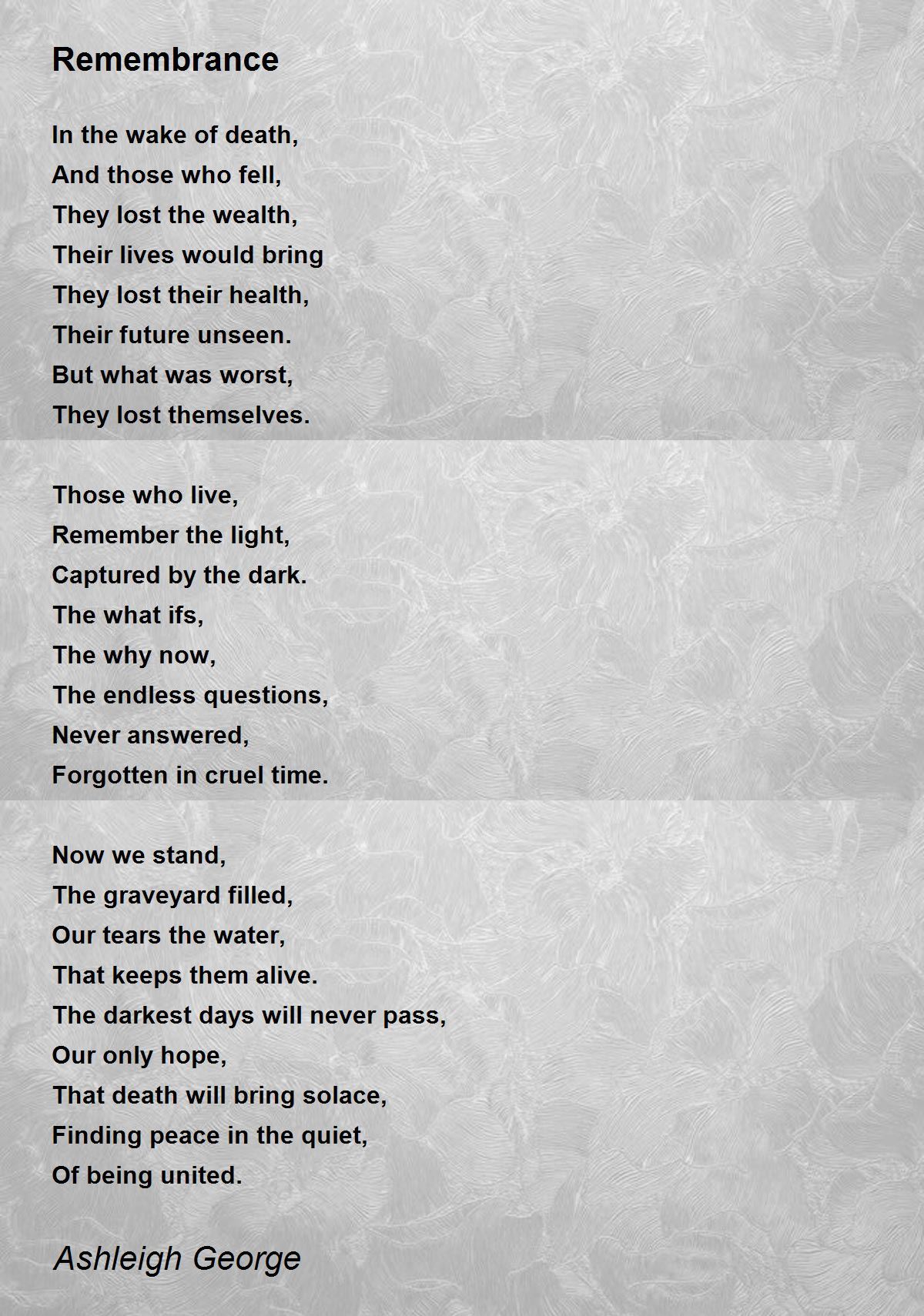 Remembrance

In the wake of death,
And those who fell,
They lost the wealth,
Their lives would bring
They lost their health,
Their future unseen.
But what was worst,
They lost themselves.

Those who live,
Remember the light,
Captured by the dark.
The what ifs,
The why now,
The endless questions,
Never answered,
Forgotten in cruel time.

Now we stand,
The graveyard filled,
Our tears the water,
That keeps them alive.
The darkest days will never pass,
Our only hope,
That death will bring solace,
Finding peace in the quiet,
Of being united.

Ashleigh George